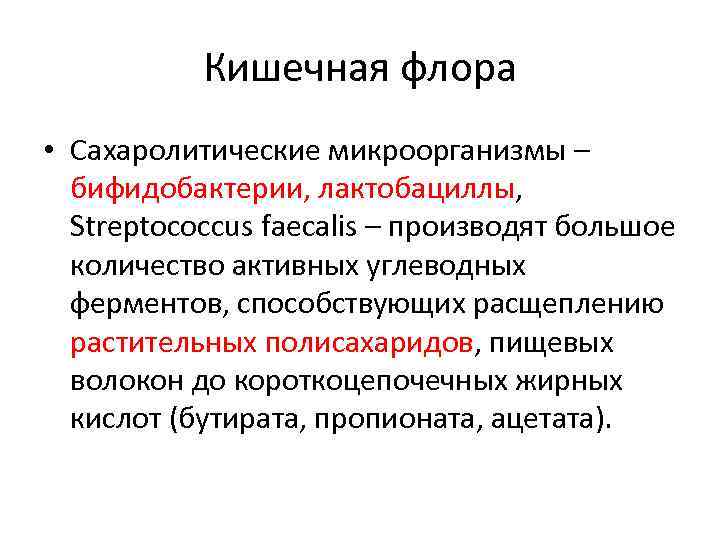 Кишечная флора

• Сахаролитические микроорганизмы – бифидобактерии, лактобациллы, Streptococcus faecalis – производят большое количество активных углеводных ферментов, способствующих расщеплению растительных полисахаридов, пищевых волокон до короткоцепочечных жирных кислот (бутирата, пропионата, ацетата).